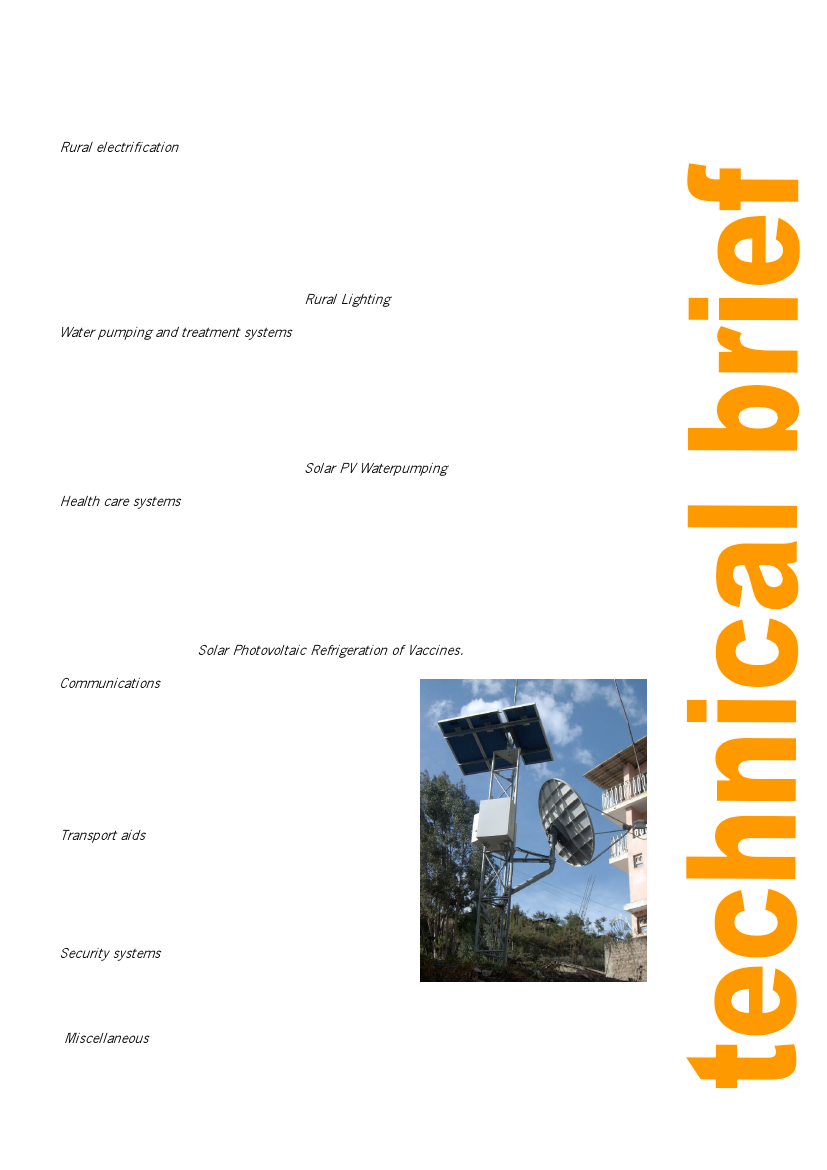 Rural electrification

Rural Lighting

Water pumping and treatment systems

Solar PV Waterpumping

Health care systems

Solar Photovoltaic Refrigeration of Vaccines.

Communications

Transport aids

Security systems

Miscellaneous

technical brief